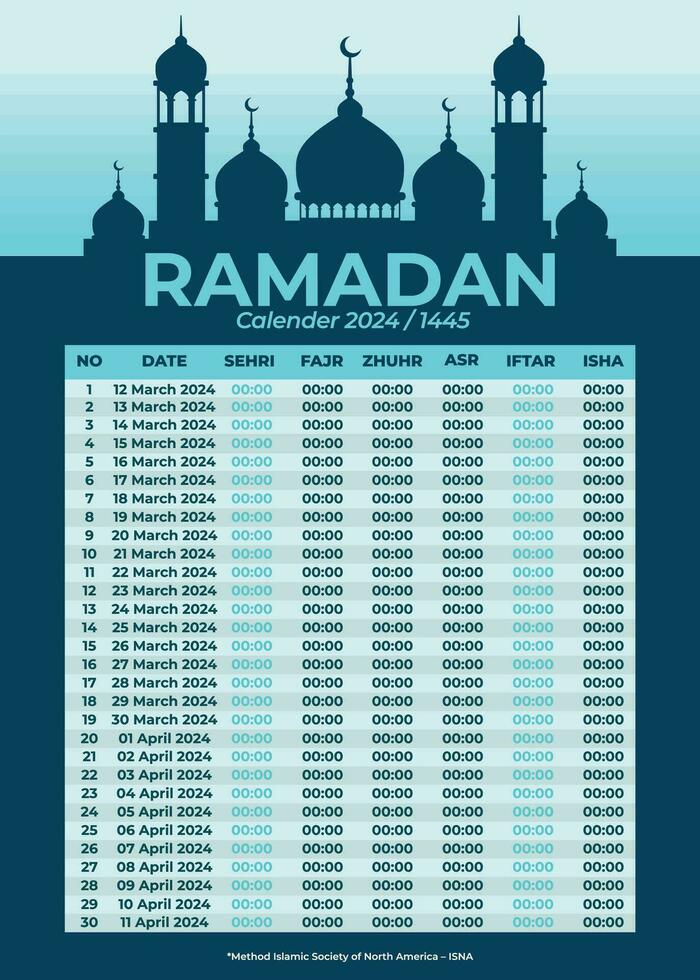 RAMADAN
Calender 2024 / 1445

| NO | DATE | SEHRI | FAJR | ZHUHR | ASR | IFTAR | ISHA |
|---|---|---|---|---|---|---|---|
| 1 | 12 March 2024 | 00:00 | 00:00 | 00:00 | 00:00 | 00:00 | 00:00 |
| 2 | 13 March 2024 | 00:00 | 00:00 | 00:00 | 00:00 | 00:00 | 00:00 |
| 3 | 14 March 2024 | 00:00 | 00:00 | 00:00 | 00:00 | 00:00 | 00:00 |
| 4 | 15 March 2024 | 00:00 | 00:00 | 00:00 | 00:00 | 00:00 | 00:00 |
| 5 | 16 March 2024 | 00:00 | 00:00 | 00:00 | 00:00 | 00:00 | 00:00 |
| 6 | 17 March 2024 | 00:00 | 00:00 | 00:00 | 00:00 | 00:00 | 00:00 |
| 7 | 18 March 2024 | 00:00 | 00:00 | 00:00 | 00:00 | 00:00 | 00:00 |
| 8 | 19 March 2024 | 00:00 | 00:00 | 00:00 | 00:00 | 00:00 | 00:00 |
| 9 | 20 March 2024 | 00:00 | 00:00 | 00:00 | 00:00 | 00:00 | 00:00 |
| 10 | 21 March 2024 | 00:00 | 00:00 | 00:00 | 00:00 | 00:00 | 00:00 |
| 11 | 22 March 2024 | 00:00 | 00:00 | 00:00 | 00:00 | 00:00 | 00:00 |
| 12 | 23 March 2024 | 00:00 | 00:00 | 00:00 | 00:00 | 00:00 | 00:00 |
| 13 | 24 March 2024 | 00:00 | 00:00 | 00:00 | 00:00 | 00:00 | 00:00 |
| 14 | 25 March 2024 | 00:00 | 00:00 | 00:00 | 00:00 | 00:00 | 00:00 |
| 15 | 26 March 2024 | 00:00 | 00:00 | 00:00 | 00:00 | 00:00 | 00:00 |
| 16 | 27 March 2024 | 00:00 | 00:00 | 00:00 | 00:00 | 00:00 | 00:00 |
| 17 | 28 March 2024 | 00:00 | 00:00 | 00:00 | 00:00 | 00:00 | 00:00 |
| 18 | 29 March 2024 | 00:00 | 00:00 | 00:00 | 00:00 | 00:00 | 00:00 |
| 19 | 30 March 2024 | 00:00 | 00:00 | 00:00 | 00:00 | 00:00 | 00:00 |
| 20 | 01 April 2024 | 00:00 | 00:00 | 00:00 | 00:00 | 00:00 | 00:00 |
| 21 | 02 April 2024 | 00:00 | 00:00 | 00:00 | 00:00 | 00:00 | 00:00 |
| 22 | 03 April 2024 | 00:00 | 00:00 | 00:00 | 00:00 | 00:00 | 00:00 |
| 23 | 04 April 2024 | 00:00 | 00:00 | 00:00 | 00:00 | 00:00 | 00:00 |
| 24 | 05 April 2024 | 00:00 | 00:00 | 00:00 | 00:00 | 00:00 | 00:00 |
| 25 | 06 April 2024 | 00:00 | 00:00 | 00:00 | 00:00 | 00:00 | 00:00 |
| 26 | 07 April 2024 | 00:00 | 00:00 | 00:00 | 00:00 | 00:00 | 00:00 |
| 27 | 08 April 2024 | 00:00 | 00:00 | 00:00 | 00:00 | 00:00 | 00:00 |
| 28 | 09 April 2024 | 00:00 | 00:00 | 00:00 | 00:00 | 00:00 | 00:00 |
| 29 | 10 April 2024 | 00:00 | 00:00 | 00:00 | 00:00 | 00:00 | 00:00 |
| 30 | 11 April 2024 | 00:00 | 00:00 | 00:00 | 00:00 | 00:00 | 00:00 |

*Method Islamic Society of North America – ISNA